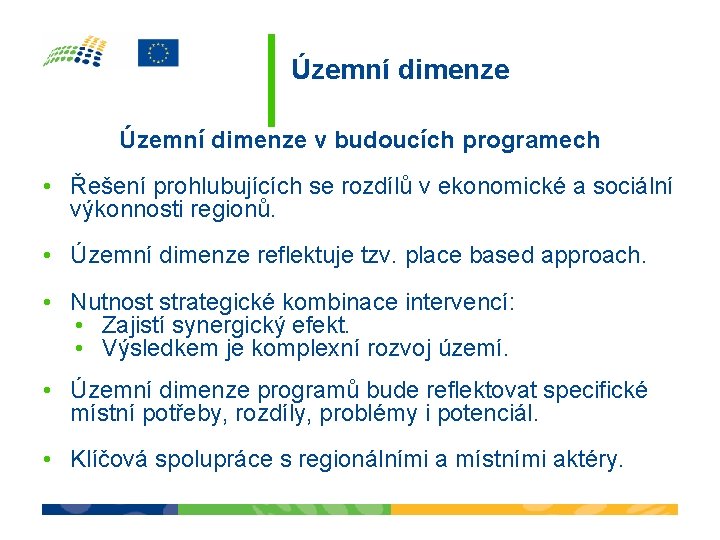 Územní dimenze

Územní dimenze v budoucích programech

• Řešení prohlubujících se rozdílů v ekonomické a sociální výkonnosti regionů.

• Územní dimenze reflektuje tzv. place based approach.

• Nutnost strategické kombinace intervencí:
  • Zajistí synergický efekt.
  • Výsledkem je komplexní rozvoj území.

• Územní dimenze programů bude reflektovat specifické místní potřeby, rozdíly, problémy i potenciál.

• Klíčová spolupráce s regionálními a místními aktéry.